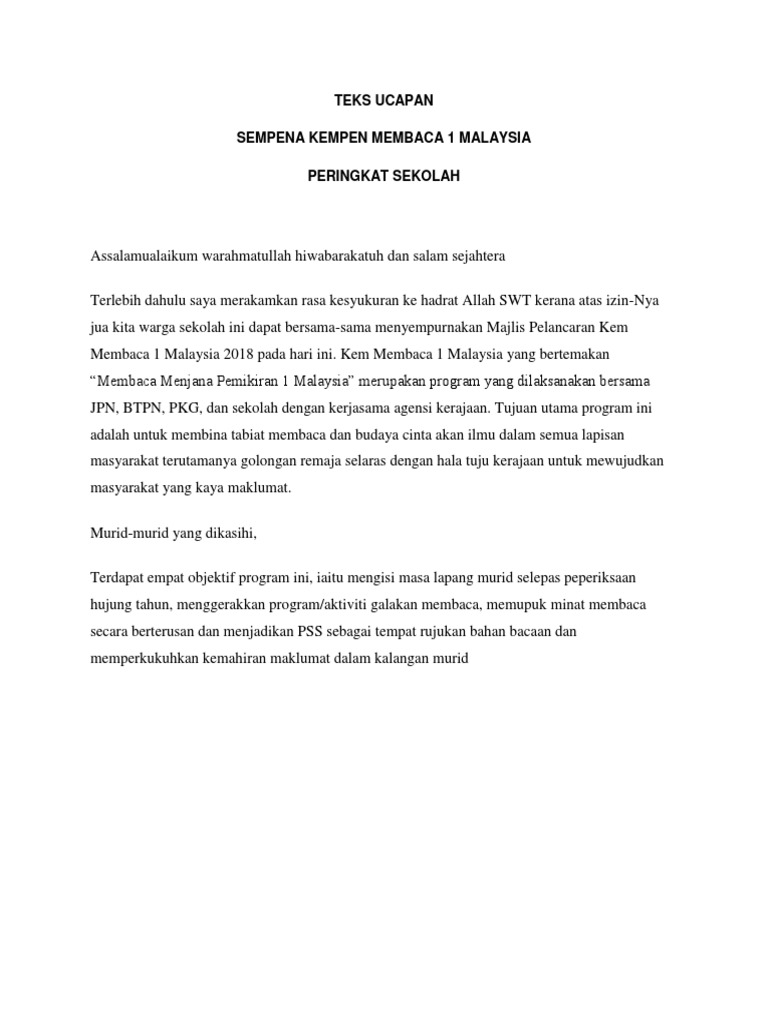 TEKS UCAPAN

SEMPENA KEMPEN MEMBACA 1 MALAYSIA

PERINGKAT SEKOLAH

Assalamualaikum warahmatullah hiwabarakatuh dan salam sejahtera

Terlebih dahulu saya merakamkan rasa kesyukuran ke hadrat Allah SWT kerana atas izin-Nya jua kita warga sekolah ini dapat bersama-sama menyempurnakan Majlis Pelancaran Kem Membaca 1 Malaysia 2018 pada hari ini. Kem Membaca 1 Malaysia yang bertemakan "Membaca Menjana Pemikiran 1 Malaysia" merupakan program yang dilaksanakan bersama JPN, BTPN, PKG, dan sekolah dengan kerjasama agensi kerajaan. Tujuan utama program ini adalah untuk membina tabiat membaca dan budaya cinta akan ilmu dalam semua lapisan masyarakat terutamanya golongan remaja selaras dengan hala tuju kerajaan untuk mewujudkan masyarakat yang kaya maklumat.

Murid-murid yang dikasihi,

Terdapat empat objektif program ini, iaitu mengisi masa lapang murid selepas peperiksaan hujung tahun, menggerakkan program/aktiviti galakan membaca, memupuk minat membaca secara berterusan dan menjadikan PSS sebagai tempat rujukan bahan bacaan dan memperkukuhkan kemahiran maklumat dalam kalangan murid